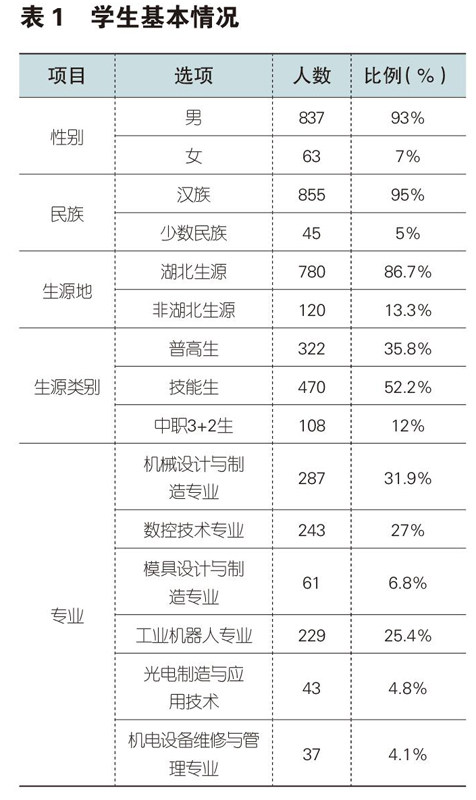 表1 学生基本情况

| 项目 | 选项 | 人数 | 比例（%） |
|---|---|---|---|
| 性别 | 男 | 837 | 93% |
|  | 女 | 63 | 7% |
| 民族 | 汉族 | 855 | 95% |
|  | 少数民族 | 45 | 5% |
| 生源地 | 湖北生源 | 780 | 86.7% |
|  | 非湖北生源 | 120 | 13.3% |
| 生源类别 | 普高生 | 322 | 35.8% |
|  | 技能生 | 470 | 52.2% |
|  | 中职3+2生 | 108 | 12% |
| 专业 | 机械设计与制造专业 | 287 | 31.9% |
|  | 数控技术专业 | 243 | 27% |
|  | 模具设计与制造专业 | 61 | 6.8% |
|  | 工业机器人专业 | 229 | 25.4% |
|  | 光电制造与应用技术 | 43 | 4.8% |
|  | 机电设备维修与管理专业 | 37 | 4.1% |